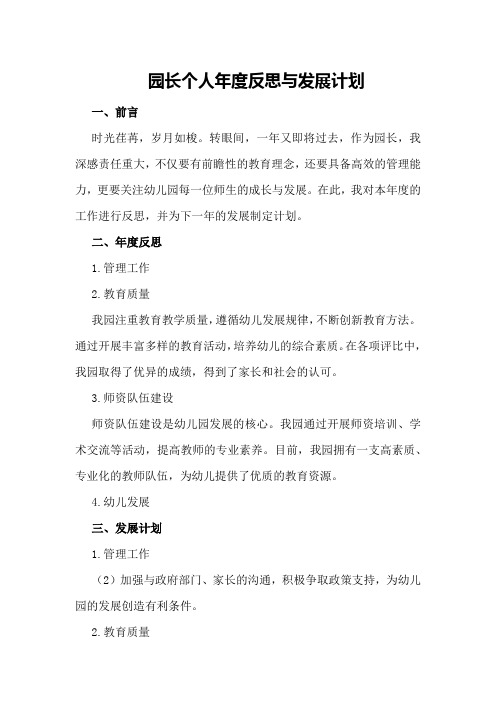 园长个人年度反思与发展计划

一、前言

时光荏苒，岁月如梭。转眼间，一年又即将过去，作为园长，我深感责任重大，不仅要有前瞻性的教育理念，还要具备高效的管理能力，更要关注幼儿园每一位师生的成长与发展。在此，我对本年度的工作进行反思，并为下一年的发展制定计划。

二、年度反思

1.管理工作

2.教育质量

我园注重教育教学质量，遵循幼儿发展规律，不断创新教育方法。通过开展丰富多样的教育活动，培养幼儿的综合素质。在各项评比中，我园取得了优异的成绩，得到了家长和社会的认可。

3.师资队伍建设

师资队伍建设是幼儿园发展的核心。我园通过开展师资培训、学术交流等活动，提高教师的专业素养。目前，我园拥有一支高素质、专业化的教师队伍，为幼儿提供了优质的教育资源。

4.幼儿发展

三、发展计划

1.管理工作

（2）加强与政府部门、家长的沟通，积极争取政策支持，为幼儿园的发展创造有利条件。

2.教育质量